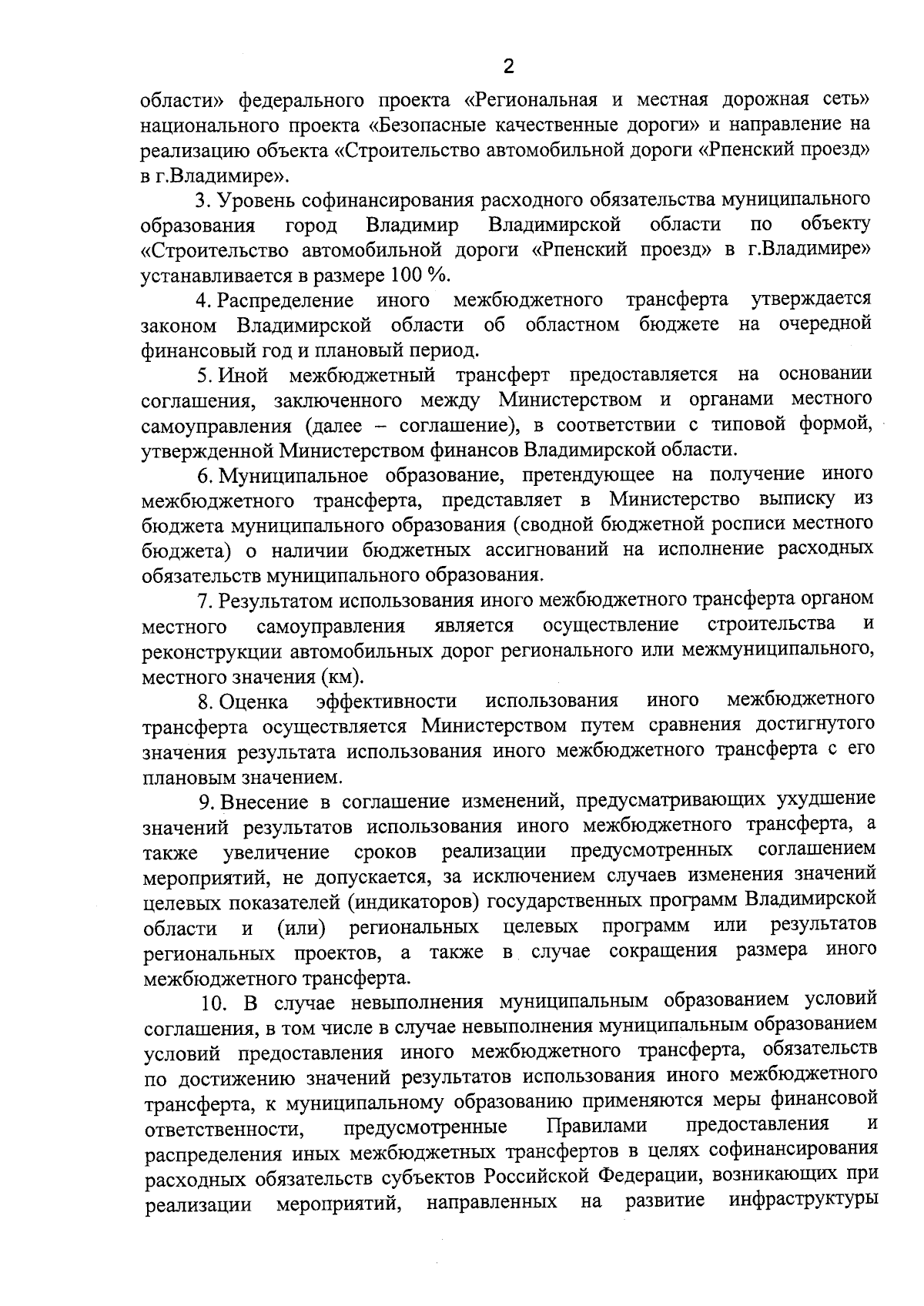 2

области» федерального проекта «Региональная и местная дорожная сеть» национального проекта «Безопасные качественные дороги» и направление на реализацию объекта «Строительство автомобильной дороги «Рпенский проезд» в г.Владимире».

3. Уровень софинансирования расходного обязательства муниципального образования город Владимир Владимирской области по объекту «Строительство автомобильной дороги «Рпенский проезд» в г.Владимире» устанавливается в размере 100 %.

4. Распределение иного межбюджетного трансферта утверждается законом Владимирской области об областном бюджете на очередной финансовый год и плановый период.

5. Иной межбюджетный трансферт предоставляется на основании соглашения, заключенного между Министерством и органами местного самоуправления (далее – соглашение), в соответствии с типовой формой, утвержденной Министерством финансов Владимирской области.

6. Муниципальное образование, претендующее на получение иного межбюджетного трансферта, представляет в Министерство выписку из бюджета муниципального образования (сводной бюджетной росписи местного бюджета) о наличии бюджетных ассигнований на исполнение расходных обязательств муниципального образования.

7. Результатом использования иного межбюджетного трансферта органом местного самоуправления является осуществление строительства и реконструкции автомобильных дорог регионального или межмуниципального, местного значения (км).

8. Оценка эффективности использования иного межбюджетного трансферта осуществляется Министерством путем сравнения достигнутого значения результата использования иного межбюджетного трансферта с его плановым значением.

9. Внесение в соглашение изменений, предусматривающих ухудшение значений результатов использования иного межбюджетного трансферта, а также увеличение сроков реализации предусмотренных соглашением мероприятий, не допускается, за исключением случаев изменения значений целевых показателей (индикаторов) государственных программ Владимирской области и (или) региональных целевых программ или результатов региональных проектов, а также в случае сокращения размера иного межбюджетного трансферта.

10. В случае невыполнения муниципальным образованием условий соглашения, в том числе в случае невыполнения муниципальным образованием условий предоставления иного межбюджетного трансферта, обязательств по достижению значений результатов использования иного межбюджетного трансферта, к муниципальному образованию применяются меры финансовой ответственности, предусмотренные Правилами предоставления и распределения иных межбюджетных трансфертов в целях софинансирования расходных обязательств субъектов Российской Федерации, возникающих при реализации мероприятий, направленных на развитие инфраструктуры